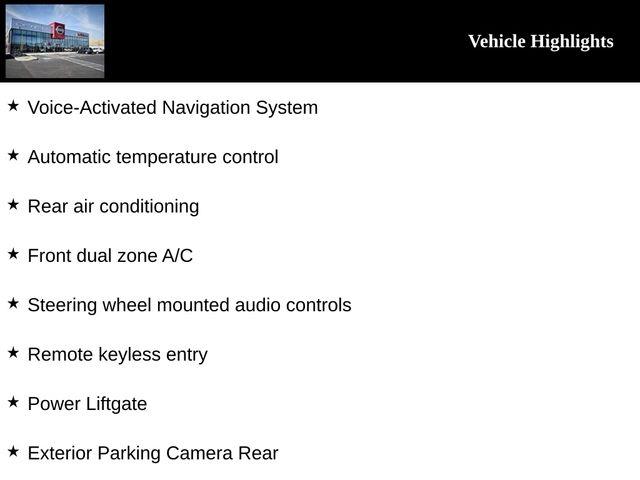 Vehicle Highlights

★ Voice-Activated Navigation System

★ Automatic temperature control

★ Rear air conditioning

★ Front dual zone A/C

★ Steering wheel mounted audio controls

★ Remote keyless entry

★ Power Liftgate

★ Exterior Parking Camera Rear